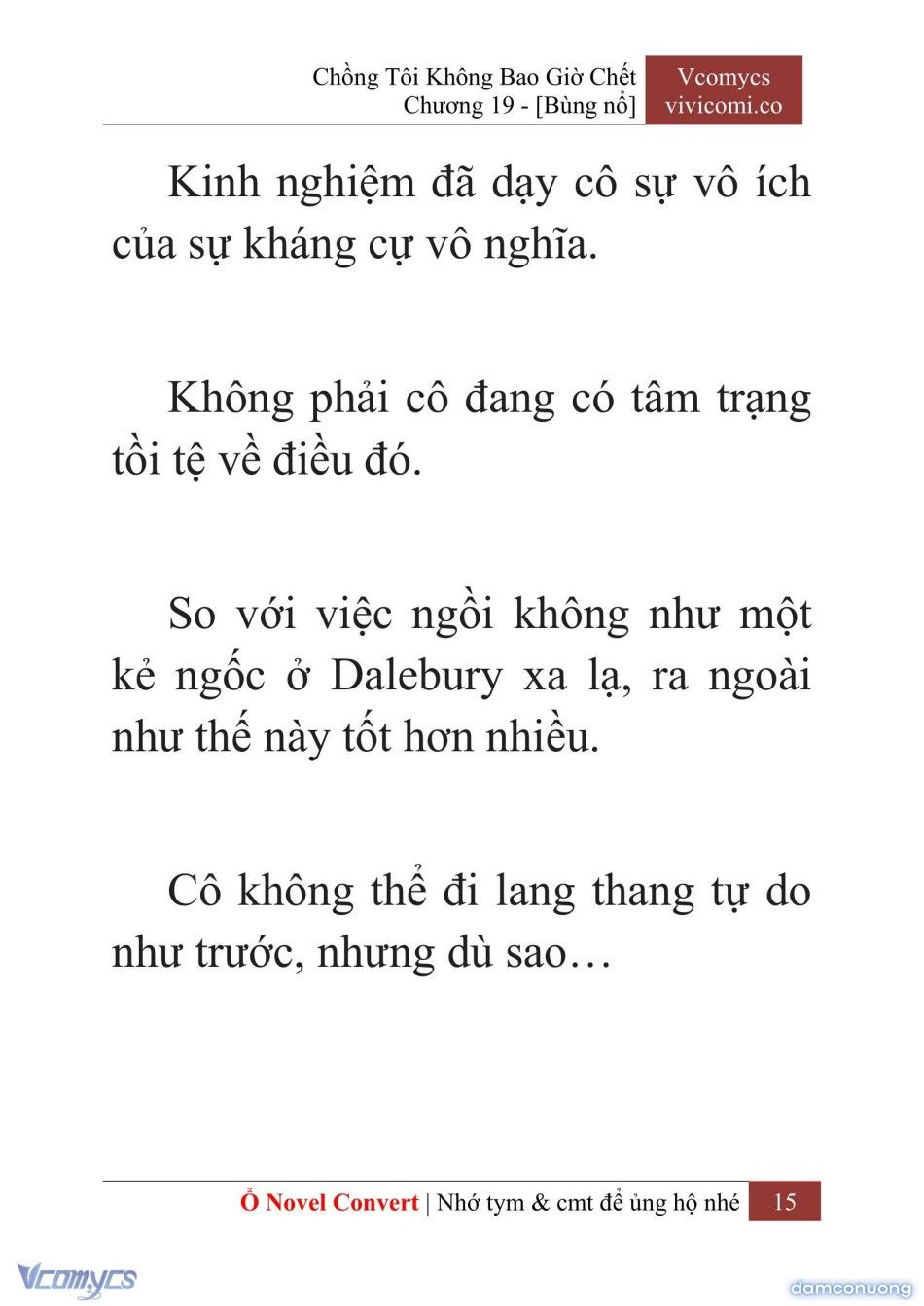 Chồng Tôi Không Bao Giờ Chết
Chương 19 - [Bùng nổ]

Vcomycs
vivicomi.co

Kinh nghiệm đã dạy cô sự vô ích của sự kháng cự vô nghĩa.

Không phải cô đang có tâm trạng tồi tệ về điều đó.

So với việc ngồi không như một kẻ ngốc ở Dalebury xa lạ, ra ngoài như thế này tốt hơn nhiều.

Cô không thể đi lang thang tự do như trước, nhưng dù sao…

Ổ Novel Convert | Nhớ tym & cmt để ủng hộ nhé 15

Vcomycs

damconuong